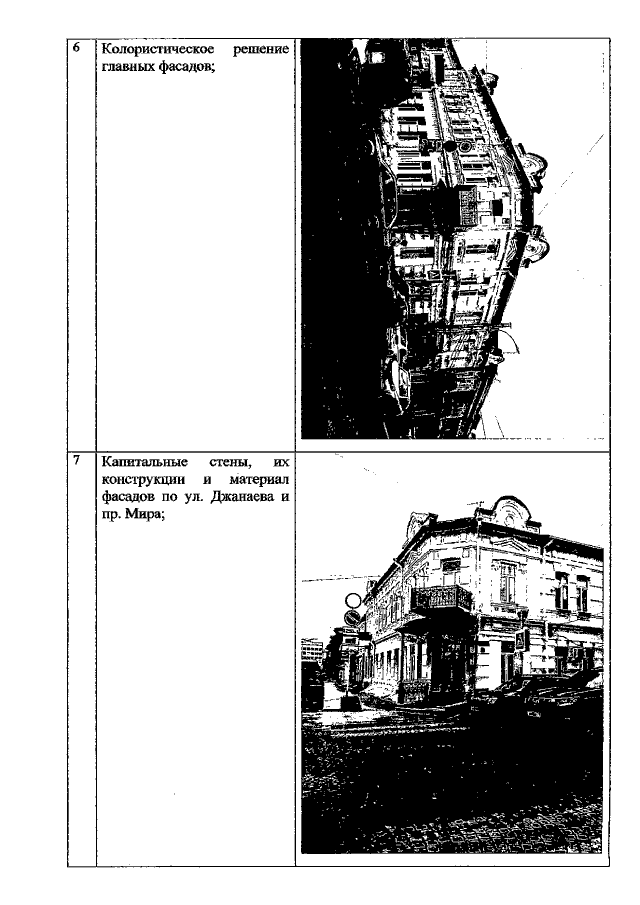 | 6 | Колористическое решение главных фасадов; |  |
|---|---|---|
| 7 | Капитальные стены, их конструкции и материал фасадов по ул. Джанаева и пр. Мира; |  |